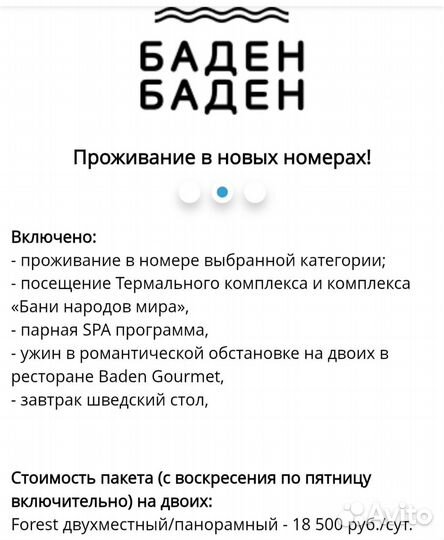 БАДЕН
БАДЕН

Проживание в новых номерах!

Включено:
- проживание в номере выбранной категории;
- посещение Термального комплекса и комплекса «Бани народов мира»,
- парная SPA программа,
- ужин в романтической обстановке на двоих в ресторане Baden Gourmet,
- завтрак шведский стол,

Стоимость пакета (с воскресения по пятницу включительно) на двоих:
Forest двухместный/панорамный - 18 500 руб./сут.

Avito